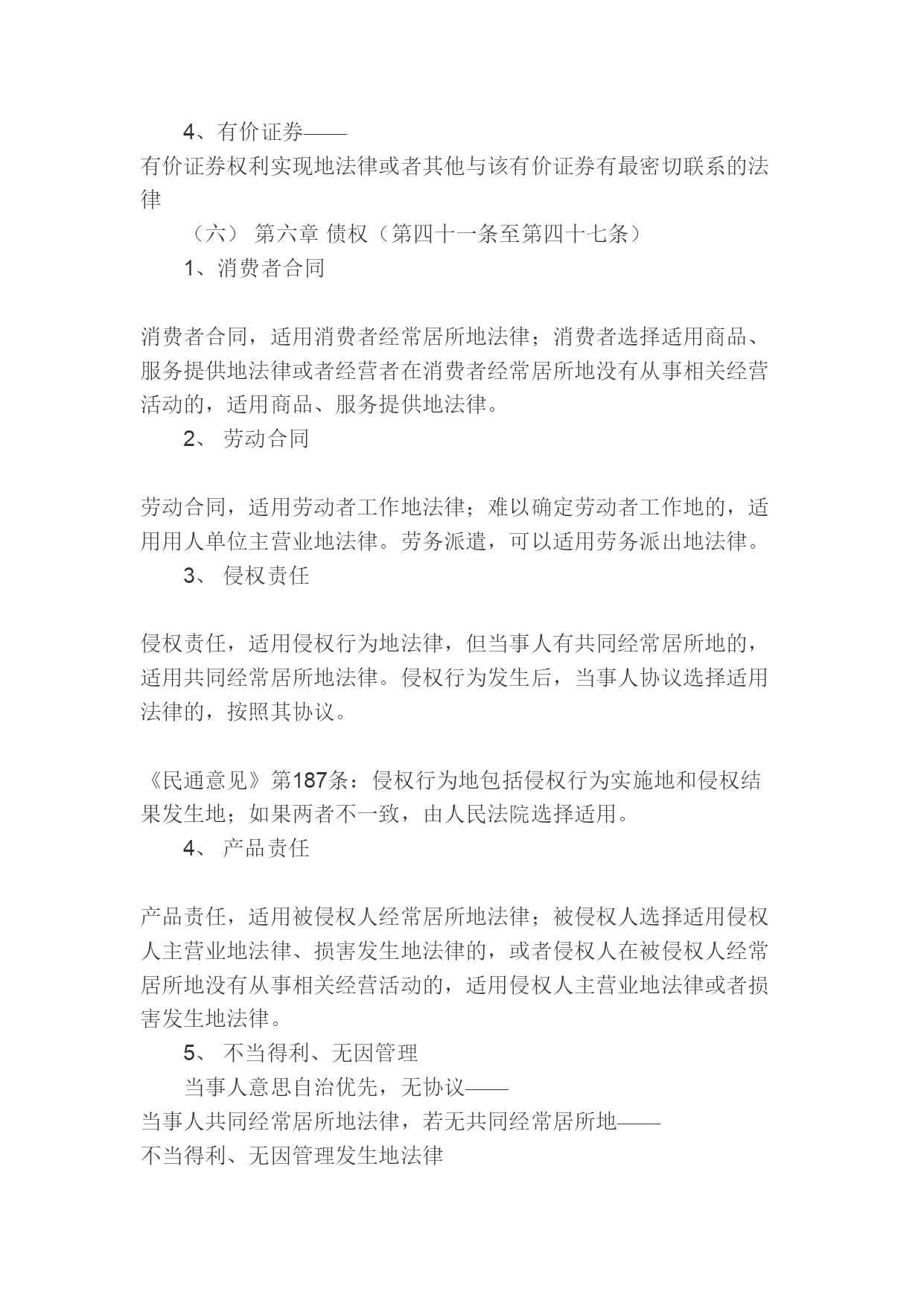 4、有价证券——

有价证券权利实现地法律或者其他与该有价证券有最密切联系的法律

（六） 第六章 债权（第四十一条至第四十七条）

1、消费者合同

消费者合同，适用消费者经常居所地法律；消费者选择适用商品、服务提供地法律或者经营者在消费者经常居所地没有从事相关经营活动的，适用商品、服务提供地法律。

2、 劳动合同

劳动合同，适用劳动者工作地法律；难以确定劳动者工作地的，适用用人单位主营业地法律。劳务派遣，可以适用劳务派出地法律。

3、 侵权责任

侵权责任，适用侵权行为地法律，但当事人有共同经常居所地的，适用共同经常居所地法律。侵权行为发生后，当事人协议选择适用法律的，按照其协议。

《民通意见》第187条：侵权行为地包括侵权行为实施地和侵权结果发生地；如果两者不一致，由人民法院选择适用。

4、 产品责任

产品责任，适用被侵权人经常居所地法律；被侵权人选择适用侵权人主营业地法律、损害发生地法律的，或者侵权人在被侵权人经常居所地没有从事相关经营活动的，适用侵权人主营业地法律或者损害发生地法律。

5、 不当得利、无因管理

当事人意思自治优先，无协议——

当事人共同经常居所地法律，若无共同经常居所地——

不当得利、无因管理发生地法律